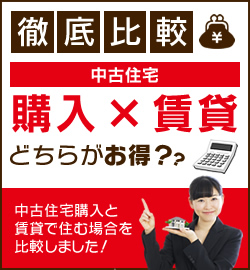 徹底比較

¥

中古住宅

購入 × 賃貸

どちらがお得？？

中古住宅購入と賃貸で住む場合を比較しました！